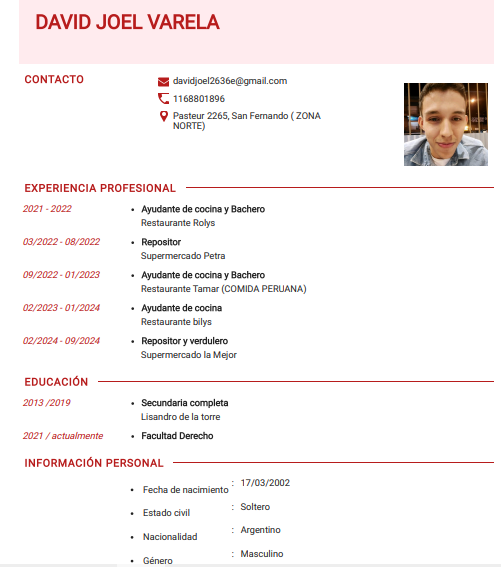 DAVID JOEL VARELA

CONTACTO

davidjoel2636e@gmail.com

1168801896

Pasteur 2265, San Fernando ( ZONA NORTE)

EXPERIENCIA PROFESIONAL

2021 - 2022
• Ayudante de cocina y Bachero
Restaurante Rolys

03/2022 - 08/2022
• Repositor
Supermercado Petra

09/2022 - 01/2023
• Ayudante de cocina y Bachero
Restaurante Tamar (COMIDA PERUANA)

02/2023 - 01/2024
• Ayudante de cocina
Restaurante bilys

02/2024 - 09/2024
• Repositor y verdulero
Supermercado la Mejor

EDUCACIÓN

2013 /2019
• Secundaria completa
Lisandro de la torre

2021 / actualmente
• Facultad Derecho

INFORMACIÓN PERSONAL

• Fecha de nacimiento : 17/03/2002

• Estado civil : Soltero

• Nacionalidad : Argentino

• Género : Masculino